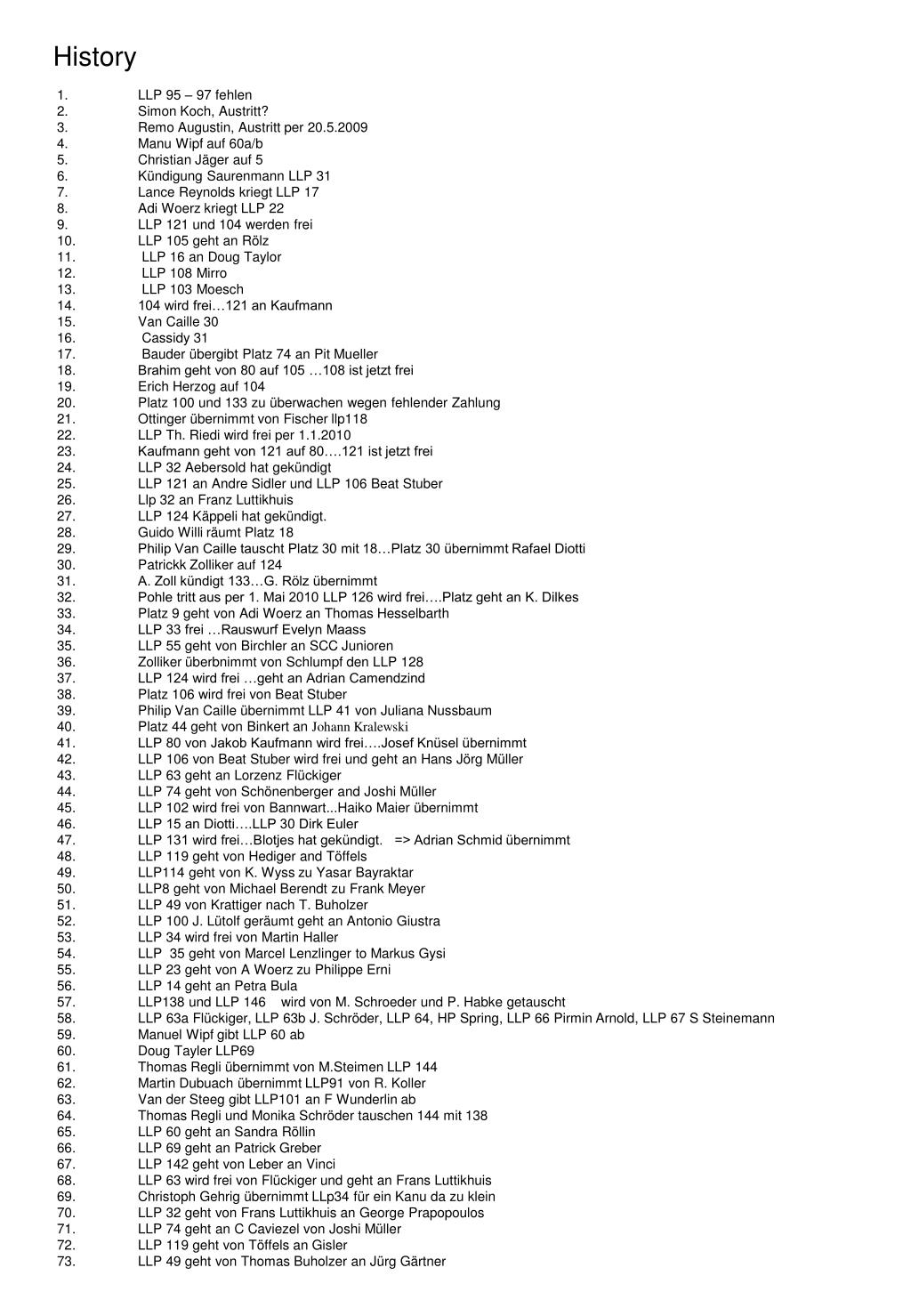 History

1. LLP 95 – 97 fehlen
2. Simon Koch, Austritt?
3. Remo Augustin, Austritt per 20.5.2009
4. Manu Wipf auf 60a/b
5. Christian Jäger auf 5
6. Kündigung Saurenmann LLP 31
7. Lance Reynolds kriegt LLP 17
8. Adi Woerz kriegt LLP 22
9. LLP 121 und 104 werden frei
10. LLP 105 geht an Rölz
11. LLP 16 an Doug Taylor
12. LLP 108 Mirro
13. LLP 103 Moesch
14. 104 wird frei…121 an Kaufmann
15. Van Caille 30
16. Cassidy 31
17. Bauder übergibt Platz 74 an Pit Mueller
18. Brahim geht von 80 auf 105 …108 ist jetzt frei
19. Erich Herzog auf 104
20. Platz 100 und 133 zu überwachen wegen fehlender Zahlung
21. Ottinger übernimmt von Fischer llp118
22. LLP Th. Riedi wird frei per 1.1.2010
23. Kaufmann geht von 121 auf 80….121 ist jetzt frei
24. LLP 32 Aebersold hat gekündigt
25. LLP 121 an Andre Sidler und LLP 106 Beat Stuber
26. Llp 32 an Franz Luttikhuis
27. LLP 124 Käppeli hat gekündigt.
28. Guido Willi räumt Platz 18
29. Philip Van Caille tauscht Platz 30 mit 18…Platz 30 übernimmt Rafael Diotti
30. Patrickk Zolliker auf 124
31. A. Zoll kündigt 133…G. Rölz übernimmt
32. Pohle tritt aus per 1. Mai 2010 LLP 126 wird frei….Platz geht an K. Dilkes
33. Platz 9 geht von Adi Woerz an Thomas Hesselbarth
34. LLP 33 frei …Rauswurf Evelyn Maass
35. LLP 55 geht von Birchler an SCC Junioren
36. Zolliker überbnimmt von Schlumpf den LLP 128
37. LLP 124 wird frei …geht an Adrian Camendzind
38. Platz 106 wird frei von Beat Stuber
39. Philip Van Caille übernimmt LLP 41 von Juliana Nussbaum
40. Platz 44 geht von Binkert an Johann Kralewski
41. LLP 80 von Jakob Kaufmann wird frei….Josef Knüsel übernimmt
42. LLP 106 von Beat Stuber wird frei und geht an Hans Jörg Müller
43. LLP 63 geht an Lorzenz Flückiger
44. LLP 74 geht von Schönenberger and Joshi Müller
45. LLP 102 wird frei von Bannwart...Haiko Maier übernimmt
46. LLP 15 an Diotti….LLP 30 Dirk Euler
47. LLP 131 wird frei…Blotjes hat gekündigt. => Adrian Schmid übernimmt
48. LLP 119 geht von Hediger and Töffels
49. LLP114 geht von K. Wyss zu Yasar Bayraktar
50. LLP8 geht von Michael Berendt zu Frank Meyer
51. LLP 49 von Krattiger nach T. Buholzer
52. LLP 100 J. Lütolf geräumt geht an Antonio Giustra
53. LLP 34 wird frei von Martin Haller
54. LLP 35 geht von Marcel Lenzlinger to Markus Gysi
55. LLP 23 geht von A Woerz zu Philippe Erni
56. LLP 14 geht an Petra Bula
57. LLP138 und LLP 146 wird von M. Schroeder und P. Habke getauscht
58. LLP 63a Flückiger, LLP 63b J. Schröder, LLP 64, HP Spring, LLP 66 Pirmin Arnold, LLP 67 S Steinemann
59. Manuel Wipf gibt LLP 60 ab
60. Doug Tayler LLP69
61. Thomas Regli übernimmt von M.Steimen LLP 144
62. Martin Dubuach übernimmt LLP91 von R. Koller
63. Van der Steeg gibt LLP101 an F Wunderlin ab
64. Thomas Regli und Monika Schröder tauschen 144 mit 138
65. LLP 60 geht an Sandra Röllin
66. LLP 69 geht an Patrick Greber
67. LLP 142 geht von Leber an Vinci
68. LLP 63 wird frei von Flückiger und geht an Frans Luttikhuis
69. Christoph Gehrig übernimmt LLp34 für ein Kanu da zu klein
70. LLP 32 geht von Frans Luttikhuis an George Prapopoulos
71. LLP 74 geht an C Caviezel von Joshi Müller
72. LLP 119 geht von Töffels an Gisler
73. LLP 49 geht von Thomas Buholzer an Jürg Gärtner